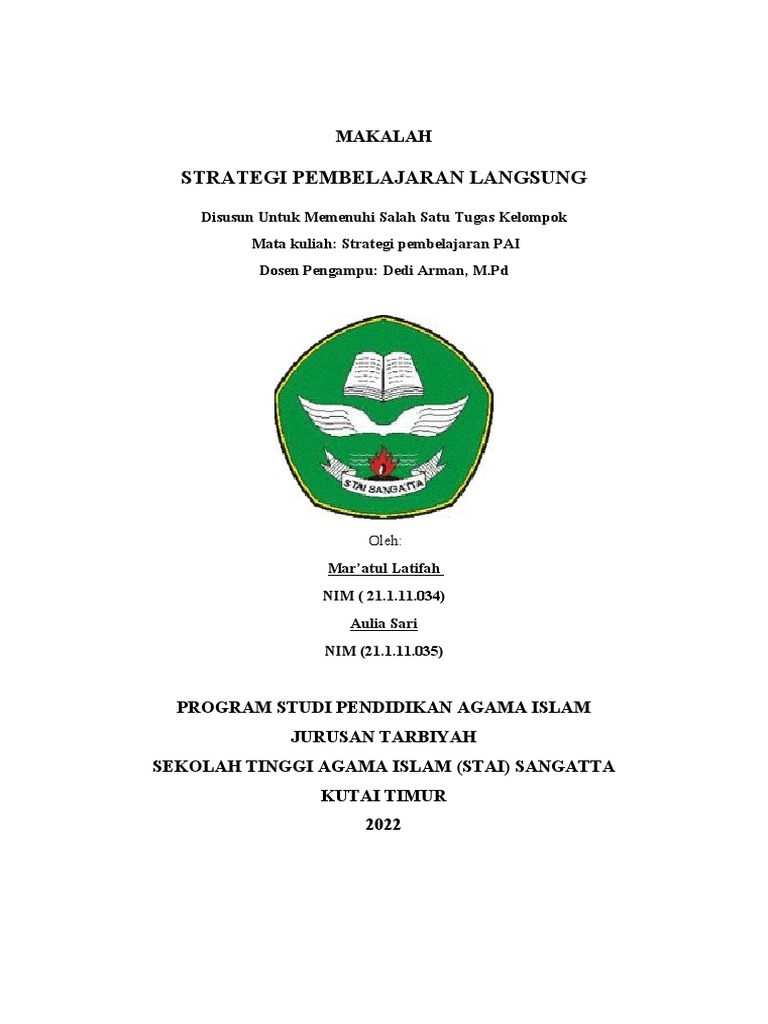 MAKALAH

STRATEGI PEMBELAJARAN LANGSUNG

Disusun Untuk Memenuhi Salah Satu Tugas Kelompok

Mata kuliah: Strategi pembelajaran PAI

Dosen Pengampu: Dedi Arman, M.Pd

STAI SANGATTA

Oleh:

Mar'atul Latifah

NIM ( 21.1.11.034)

Aulia Sari

NIM (21.1.11.035)

PROGRAM STUDI PENDIDIKAN AGAMA ISLAM

JURUSAN TARBIYAH

SEKOLAH TINGGI AGAMA ISLAM (STAI) SANGATTA

KUTAI TIMUR

2022